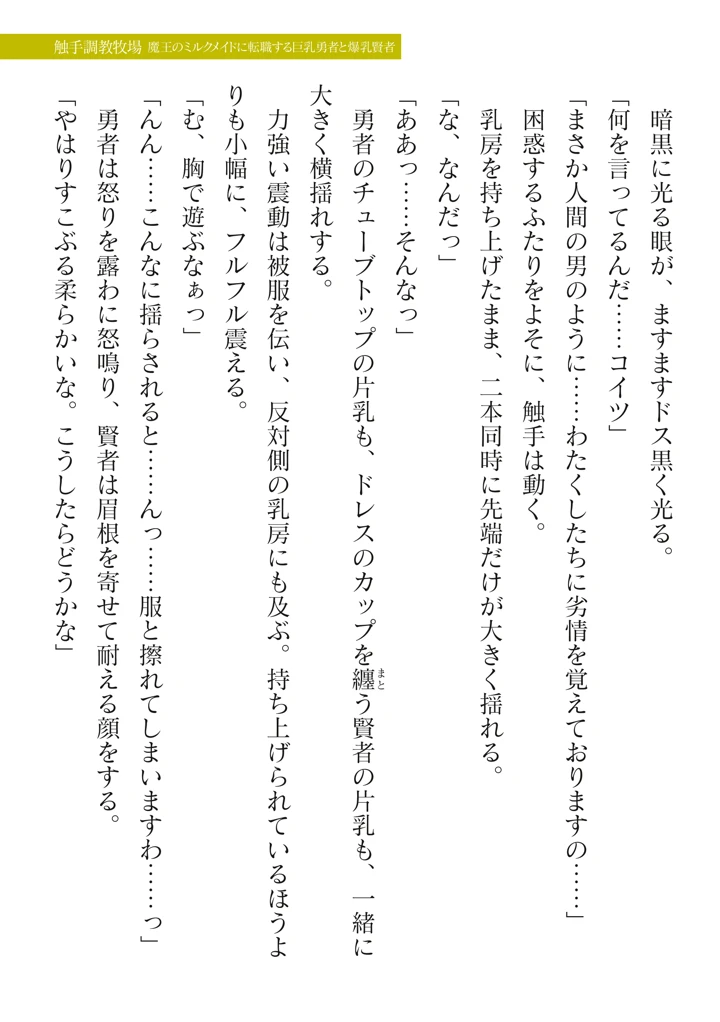 触手調教牧場　魔王のミルクメイドに転職する巨乳勇者と爆乳賢者

暗黒に光る眼が、ますますドス黒く光る。

「何を言ってるんだ……コイツ」

「まさか人間の男のように……わたくしたちに劣情を覚えておりますの……」

困惑するふたりをよそに、触手は動く。

乳房を持ち上げたまま、二本同時に先端だけが大きく揺れる。

「な、なんだっ」

「ああっ……そんなっ」

勇者のチューブトップの片乳も、ドレスのカップを纏う賢者の片乳も、一緒に大きく横揺れする。

力強い震動は被服を伝い、反対側の乳房にも及ぶ。持ち上げられているほうよりも小幅に、フルフル震える。

「む、胸で遊ぶなぁっ」

「んん……こんなに揺らされると……んっ……服と擦れてしまいますわ……っ」

勇者は怒りを露わに怒鳴り、賢者は眉根を寄せて耐える顔をする。

「やはりすこぶる柔らかいな。こうしたらどうかな」